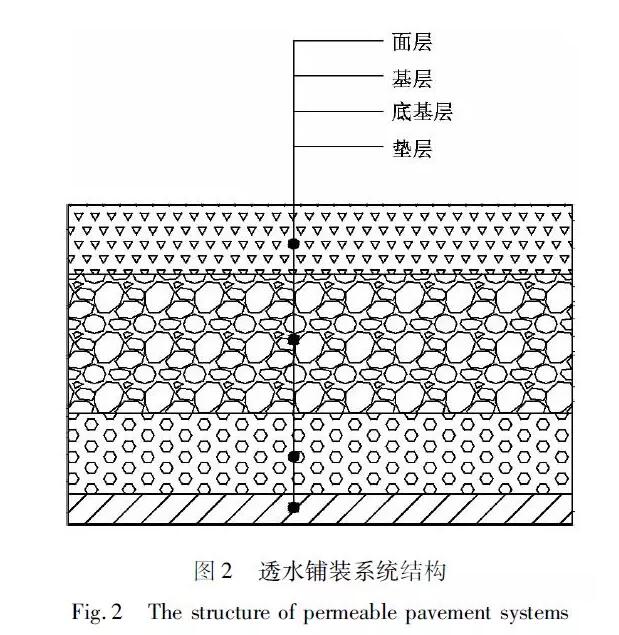 面层
基层
底基层
垫层

图 2 透水铺装系统结构

Fig. 2 The structure of permeable pavement systems